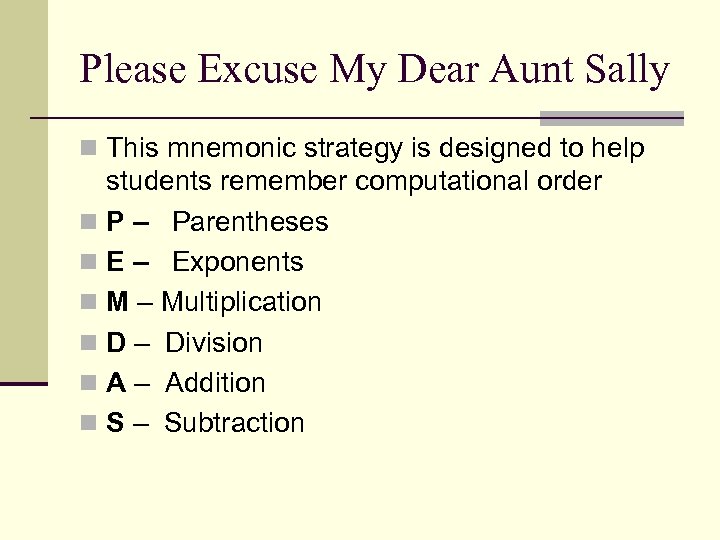 Please Excuse My Dear Aunt Sally

• This mnemonic strategy is designed to help students remember computational order
• P – Parentheses
• E – Exponents
• M – Multiplication
• D – Division
• A – Addition
• S – Subtraction